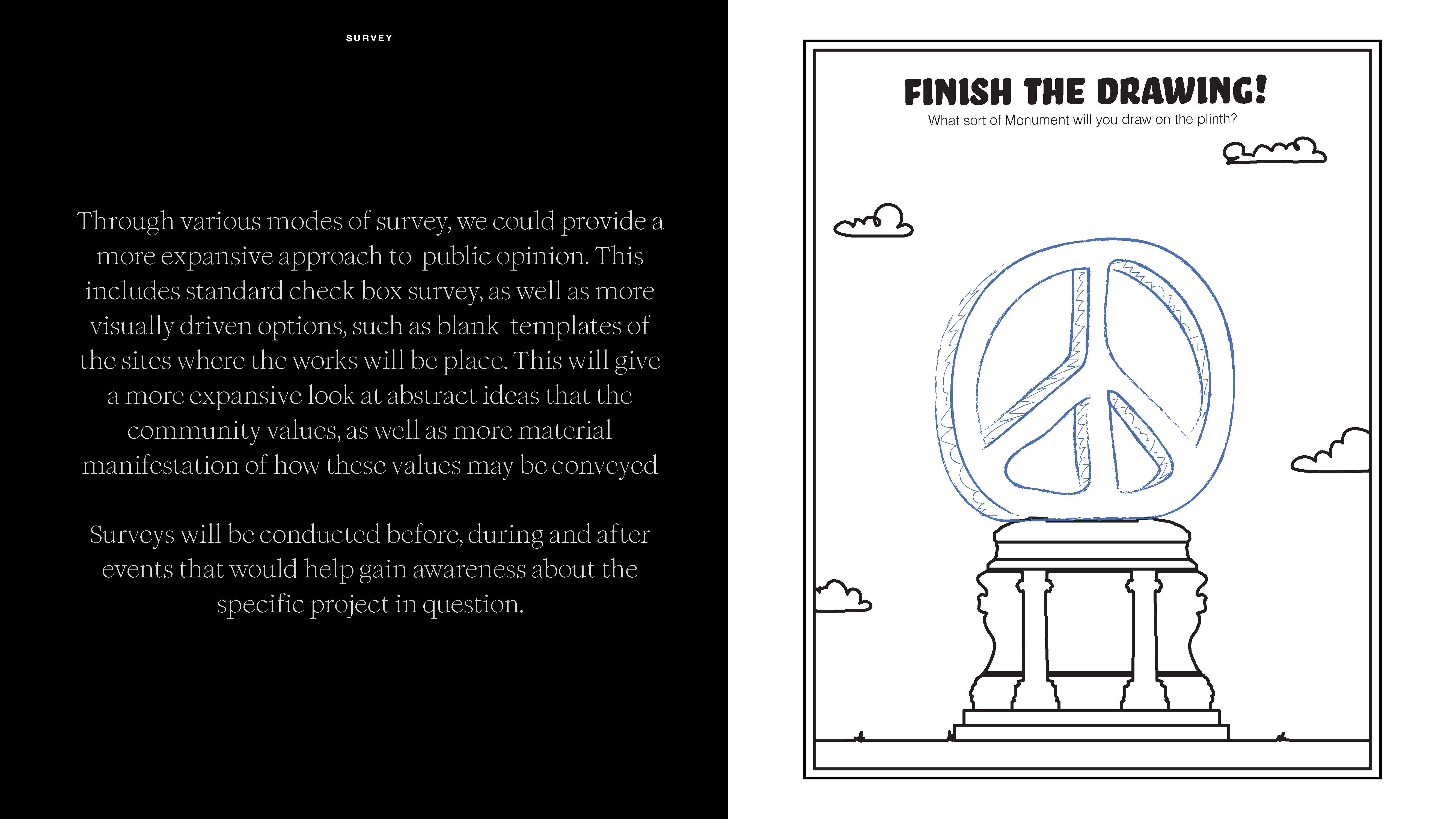 SURVEY

Through various modes of survey, we could provide a more expansive approach to public opinion. This includes standard check box survey, as well as more visually driven options, such as blank templates of the sites where the works will be place. This will give a more expansive look at abstract ideas that the community values, as well as more material manifestation of how these values may be conveyed

Surveys will be conducted before, during and after events that would help gain awareness about the specific project in question.

FINISH THE DRAWING!
What sort of Monument will you draw on the plinth?